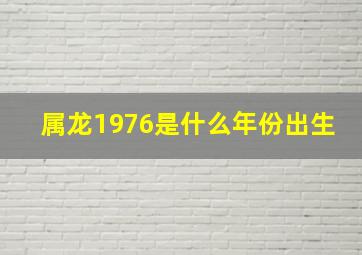 属龙1976是什么年份出生